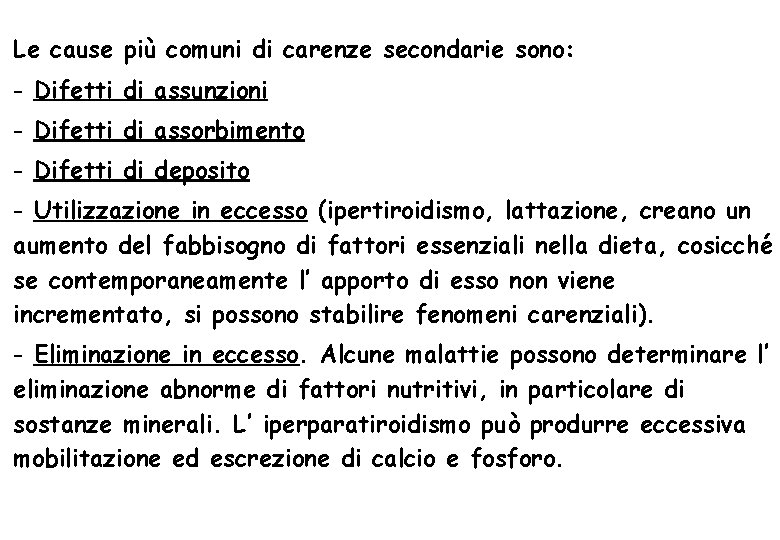 Le cause più comuni di carenze secondarie sono:

- Difetti di assunzioni

- Difetti di assorbimento

- Difetti di deposito

- Utilizzazione in eccesso (ipertiroidismo, lattazione, creano un aumento del fabbisogno di fattori essenziali nella dieta, cosicché se contemporaneamente l' apporto di esso non viene incrementato, si possono stabilire fenomeni carenziali).

- Eliminazione in eccesso. Alcune malattie possono determinare l' eliminazione abnorme di fattori nutritivi, in particolare di sostanze minerali. L' iperparatiroidismo può produrre eccessiva mobilitazione ed escrezione di calcio e fosforo.